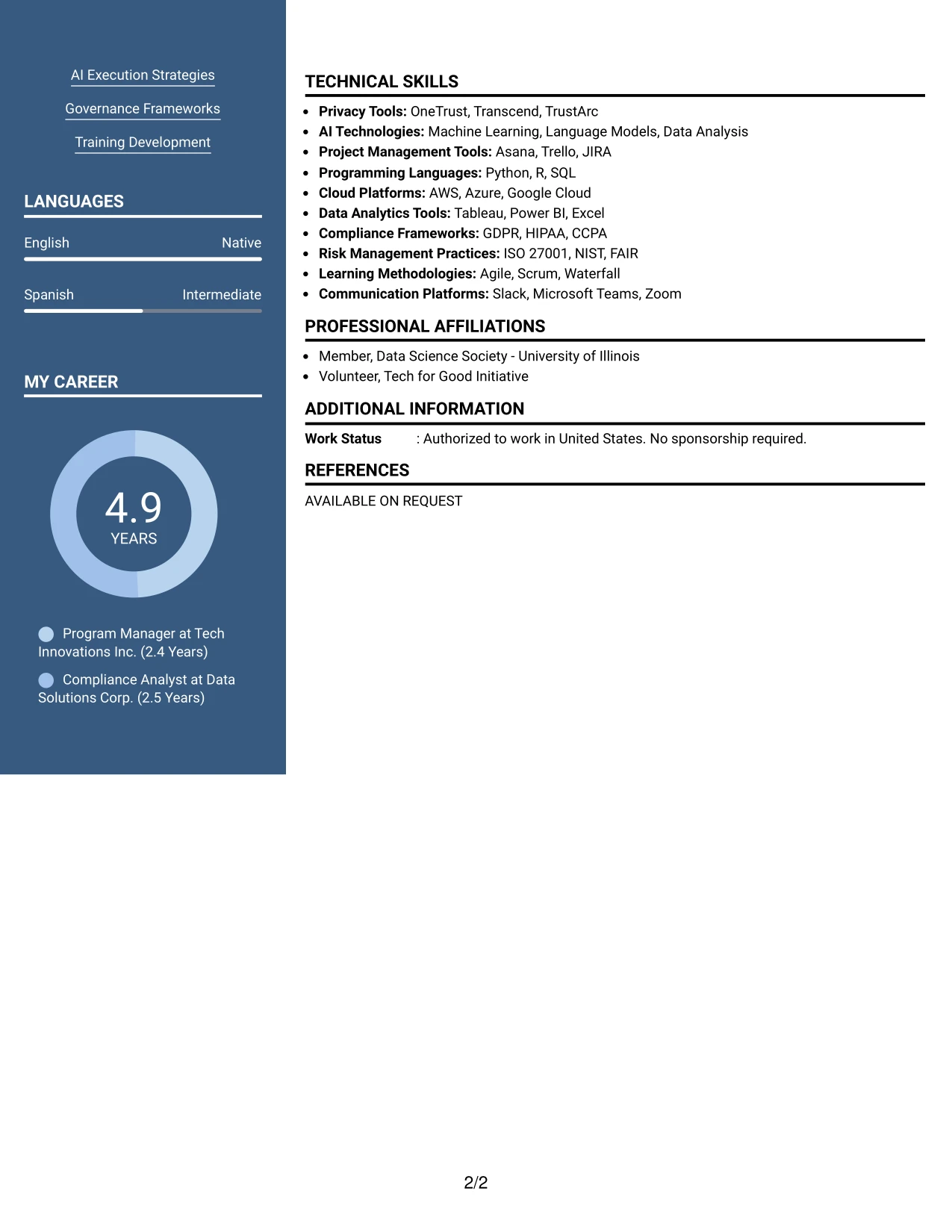 AI Execution Strategies

Governance Frameworks

Training Development

LANGUAGES

English
Native

Spanish
Intermediate

MY CAREER

4.9
YEARS

Program Manager at Tech Innovations Inc. (2.4 Years)

Compliance Analyst at Data Solutions Corp. (2.5 Years)

TECHNICAL SKILLS

• Privacy Tools: OneTrust, Transcend, TrustArc
• AI Technologies: Machine Learning, Language Models, Data Analysis
• Project Management Tools: Asana, Trello, JIRA
• Programming Languages: Python, R, SQL
• Cloud Platforms: AWS, Azure, Google Cloud
• Data Analytics Tools: Tableau, Power BI, Excel
• Compliance Frameworks: GDPR, HIPAA, CCPA
• Risk Management Practices: ISO 27001, NIST, FAIR
• Learning Methodologies: Agile, Scrum, Waterfall
• Communication Platforms: Slack, Microsoft Teams, Zoom

PROFESSIONAL AFFILIATIONS

• Member, Data Science Society - University of Illinois
• Volunteer, Tech for Good Initiative

ADDITIONAL INFORMATION

Work Status : Authorized to work in United States. No sponsorship required.

REFERENCES

AVAILABLE ON REQUEST

2/2